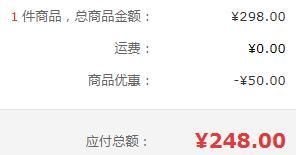 1 件商品，总商品金额： ¥298.00

运费： ¥0.00

商品优惠： -¥50.00

应付总额： ¥248.00